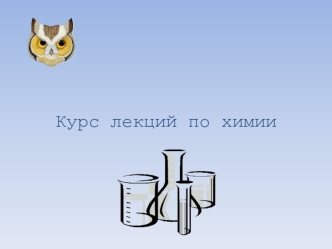 Курс лекций по химии